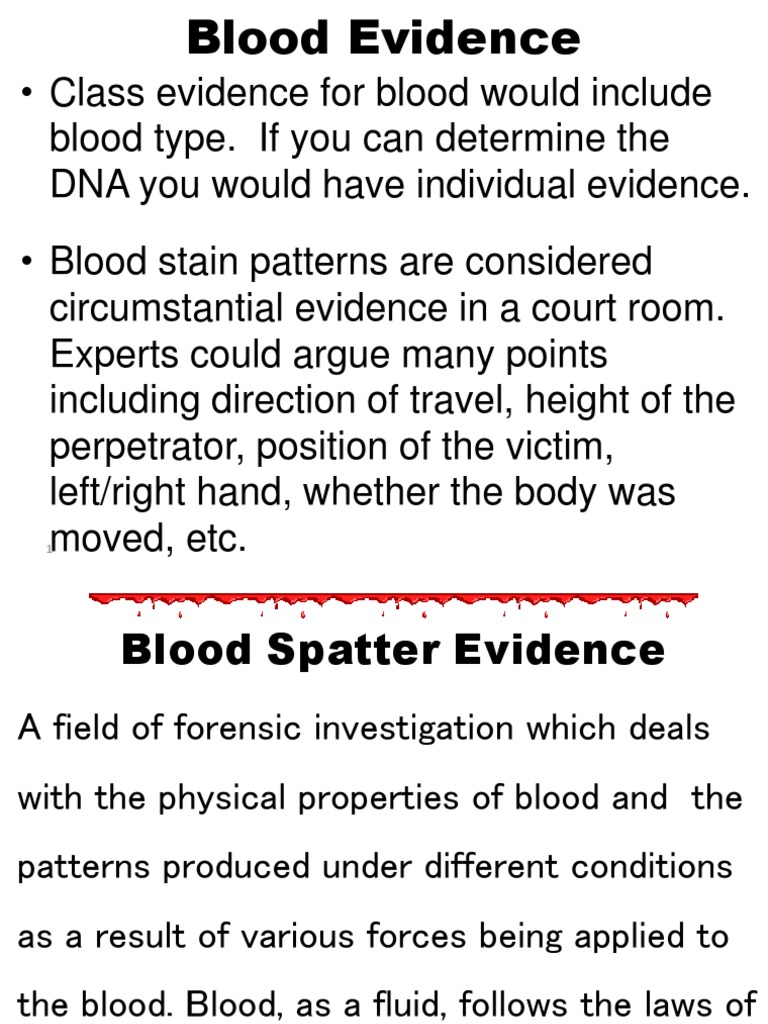 Blood Evidence

• Class evidence for blood would include blood type. If you can determine the DNA you would have individual evidence.

• Blood stain patterns are considered circumstantial evidence in a court room. Experts could argue many points including direction of travel, height of the perpetrator, position of the victim, left/right hand, whether the body was moved, etc.

1

Blood Spatter Evidence

A field of forensic investigation which deals with the physical properties of blood and the patterns produced under different conditions as a result of various forces being applied to the blood. Blood, as a fluid, follows the laws of